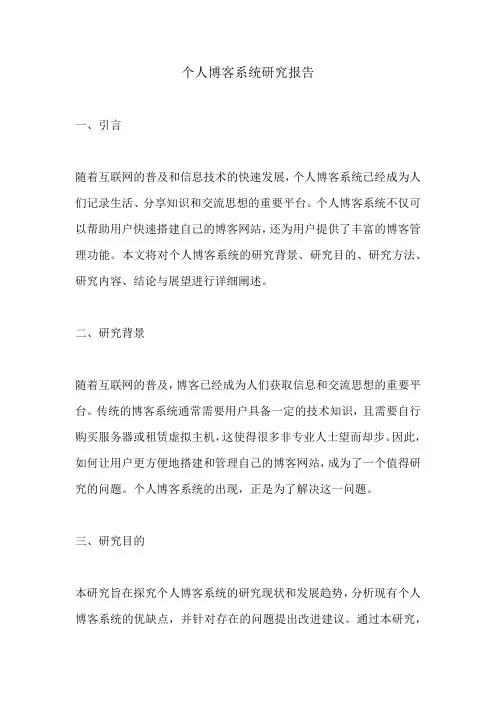 个人博客系统研究报告

一、引言

随着互联网的普及和信息技术的快速发展，个人博客系统已经成为人们记录生活、分享知识和交流思想的重要平台。个人博客系统不仅可以帮助用户快速搭建自己的博客网站，还为用户提供了丰富的博客管理功能。本文将对个人博客系统的研究背景、研究目的、研究方法、研究内容、结论与展望进行详细阐述。

二、研究背景

随着互联网的普及，博客已经成为人们获取信息和交流思想的重要平台。传统的博客系统通常需要用户具备一定的技术知识，且需要自行购买服务器或租赁虚拟主机，这使得很多非专业人士望而却步。因此，如何让用户更方便地搭建和管理自己的博客网站，成为了一个值得研究的问题。个人博客系统的出现，正是为了解决这一问题。

三、研究目的

本研究旨在探究个人博客系统的研究现状和发展趋势，分析现有个人博客系统的优缺点，并针对存在的问题提出改进建议。通过本研究，